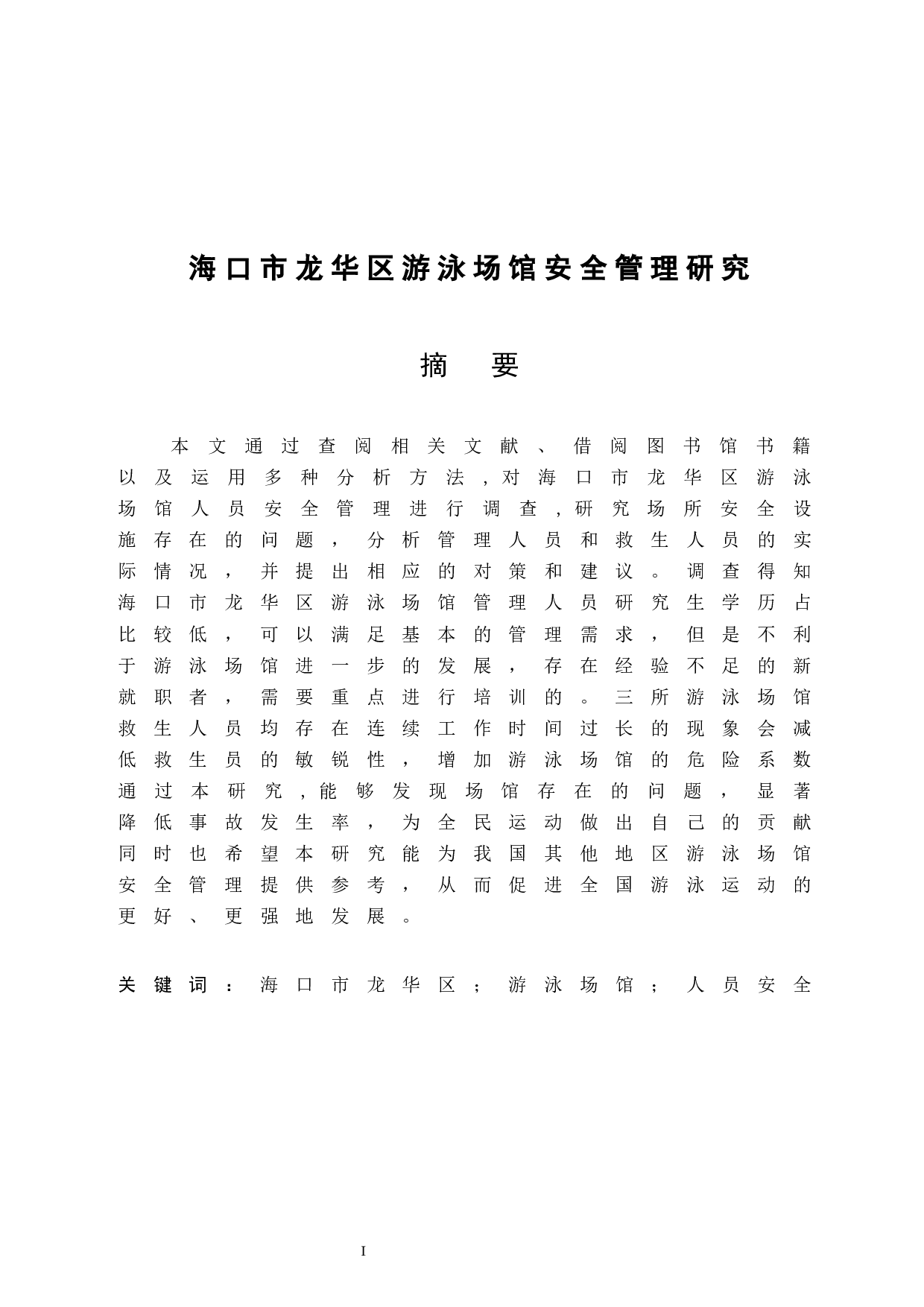 海口市龙华区游泳场馆安全管理研究

摘　要

本文通过查阅相关文献、借阅图书馆书籍以及运用多种分析方法，对海口市龙华区游泳场馆人员安全管理进行调查，研究场所安全设施存在的问题，分析管理人员和救生人员的实际情况，并提出相应的对策和建议。调查得知海口市龙华区游泳场馆管理人员研究生学历占比较低，可以满足基本的管理需求，但是不利于游泳场馆进一步的发展，存在经验不足的新就职者，需要重点进行培训的。三所游泳场馆救生人员均存在连续工作时间过长的现象会减低救生员的敏锐性，增加游泳场馆的危险系数通过本研究，能够发现场馆存在的问题，显著降低事故发生率，为全民运动做出自己的贡献同时也希望本研究能为我国其他地区游泳场馆安全管理提供参考，从而促进全国游泳运动的更好、更强地发展。

关键词：海口市龙华区；游泳场馆；人员安全

I